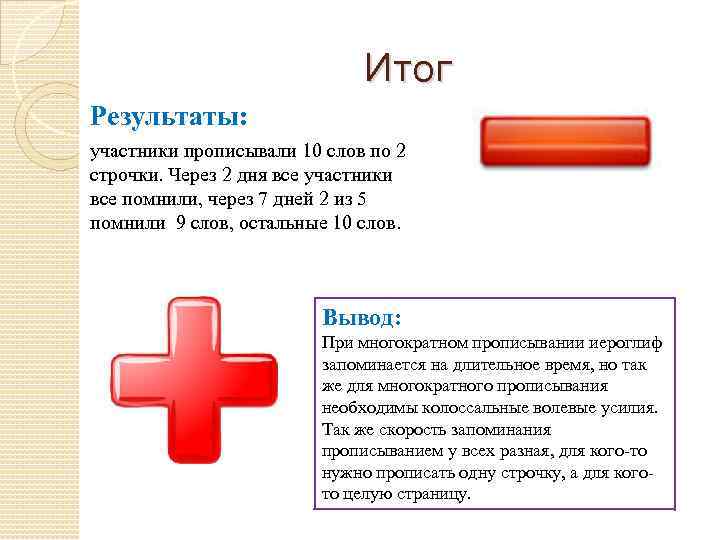 Итог

Результаты:

участники прописывали 10 слов по 2 строчки. Через 2 дня все участники все помнили, через 7 дней 2 из 5 помнили 9 слов, остальные 10 слов.

Вывод:

При многократном прописывании иероглиф запоминается на длительное время, но так же для многократного прописывания необходимы колоссальные волевые усилия. Так же скорость запоминания прописыванием у всех разная, для кого-то нужно прописать одну строчку, а для кого-то целую страницу.